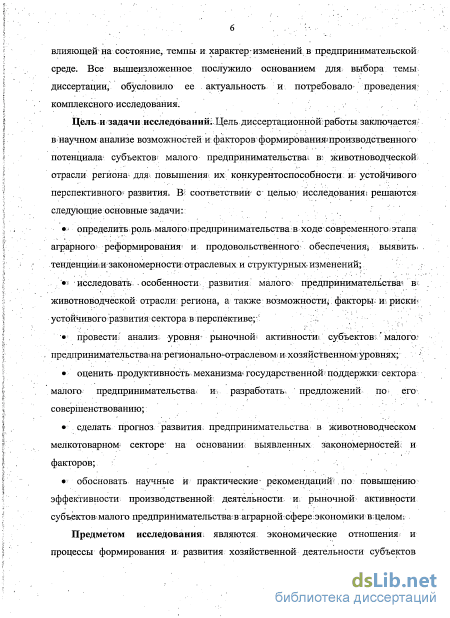 6

влияющей на состояние, темпы и характер изменений в предпринимательской среде. Все вышеизложенное послужило основанием для выбора темы диссертации, обусловило ее актуальность и потребовало проведения комплексного исследования.

**Цель и задачи исследований.** Цель диссертационной работы заключается в научном анализе возможностей и факторов формирования производственного потенциала субъектов малого предпринимательства в животноводческой отрасли региона для повышения их конкурентоспособности и устойчивого перспективного развития. В соответствии с целью исследования решаются следующие основные задачи:

• определить роль малого предпринимательства в ходе современного этапа аграрного реформирования и продовольственного обеспечения, выявить тенденции и закономерности отраслевых и структурных изменений;

• исследовать особенности развития малого предпринимательства в животноводческой отрасли региона, а также возможности, факторы и риски устойчивого развития сектора в перспективе;

• провести анализ уровня рыночной активности субъектов малого предпринимательства на регионально-отраслевом и хозяйственном уровнях;

• оценить продуктивность механизма государственной поддержки сектора малого предпринимательства и разработать предложений по его совершенствованию;

• сделать прогноз развития предпринимательства в животноводческом мелкотоварном секторе на основании выявленных закономерностей и факторов;

• обосновать научные и практические рекомендаций по повышению эффективности производственной деятельности и рыночной активности субъектов малого предпринимательства в аграрной сфере экономики в целом.

**Предметом исследования** являются экономические отношения и процессы формирования и развития хозяйственной деятельности субъектов

dsLib.net
библиотека диссертаций